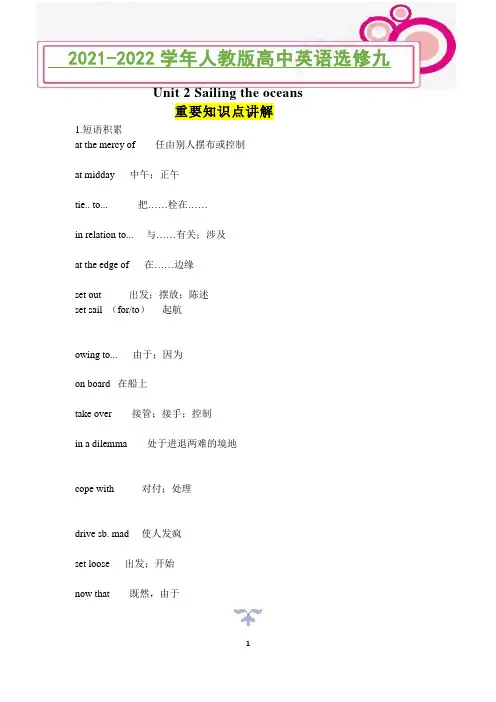 2021-2022 学年人教版高中英语选修九

Unit 2 Sailing the oceans
重要知识点讲解

1.短语积累
at the mercy of　任由别人摆布或控制

at midday　中午；正午

tie.. to...　把……栓在……

in relation to...　与……有关；涉及

at the edge of　在……边缘

set out　出发；摆放；陈述
set sail （for/to）　起航

owing to...　由于；因为

on board　在船上

take over　接管；接手；控制

in a dilemma　处于进退两难的境地

cope with　对付；处理

drive sb. mad　使人发疯

set loose　出发；开始

now that　既然，由于

1